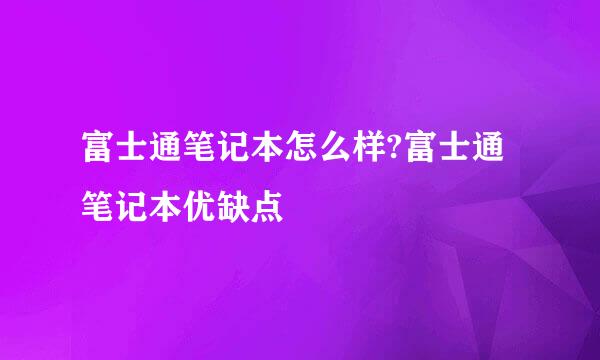 富士通笔记本怎么样?富士通笔记本优缺点